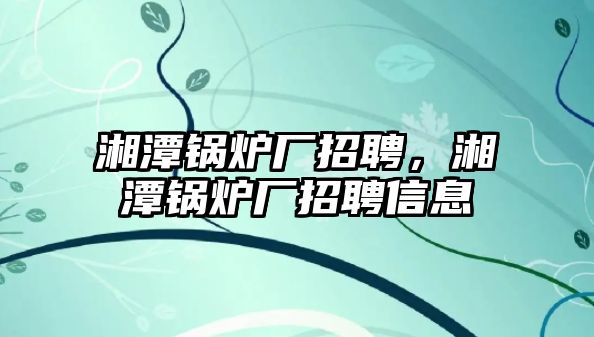 湘潭锅炉厂招聘，湘潭锅炉厂招聘信息